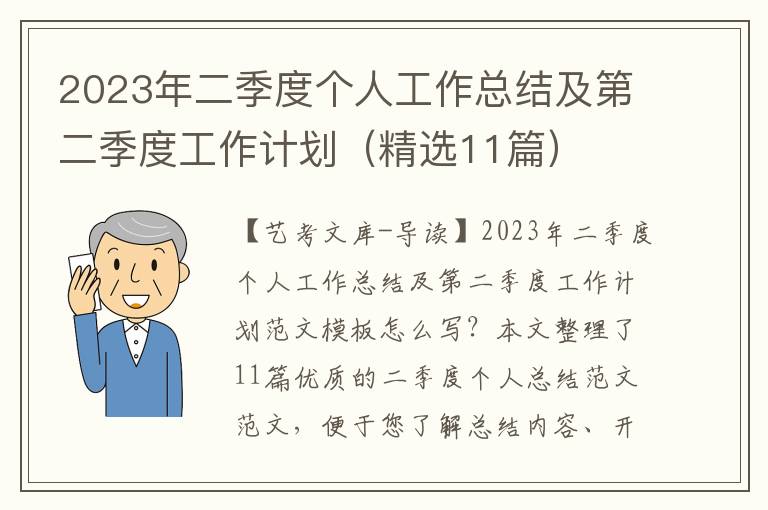 2023年二季度个人工作总结及第二季度工作计划（精选11篇）

【艺考文库-导读】2023年二季度个人工作总结及第二季度工作计划范文模板怎么写？本文整理了11篇优质的二季度个人总结范文范文，便于您了解总结内容、开